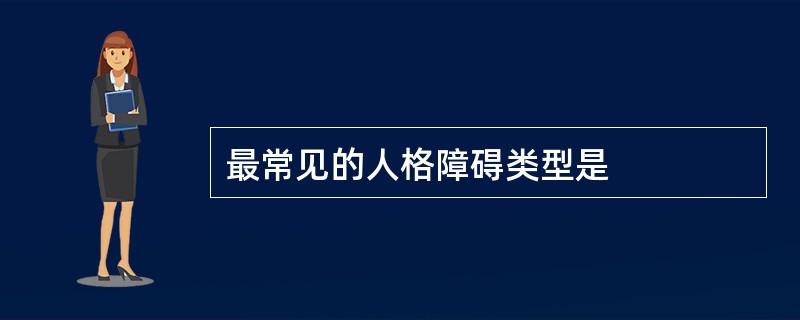 最常见的人格障碍类型是